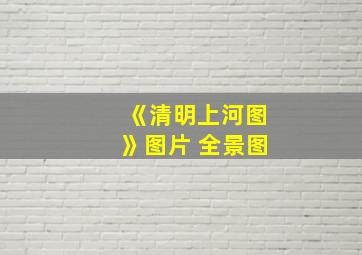 《清明上河图》图片 全景图